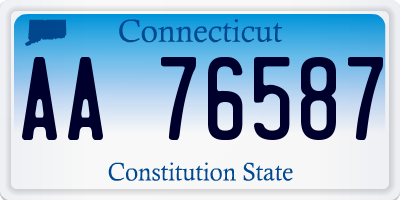 Connecticut

AA 76587

Constitution State